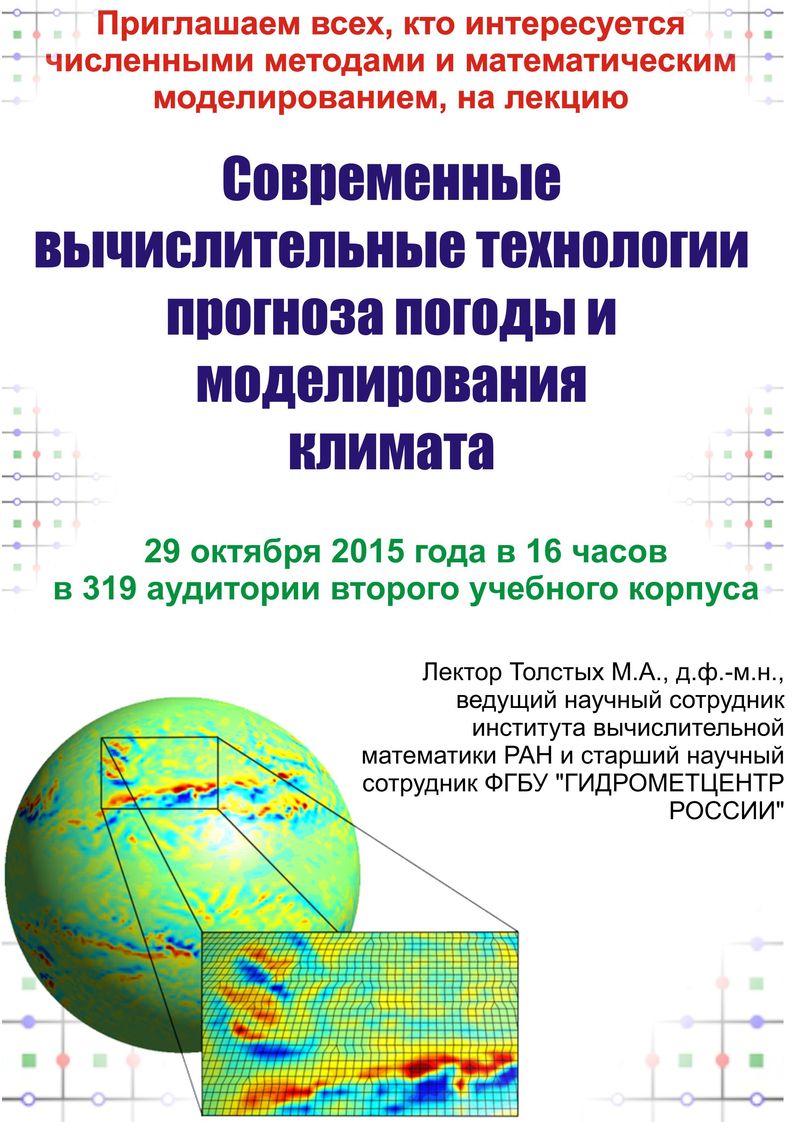 Приглашаем всех, кто интересуется численными методами и математическим моделированием, на лекцию

Современные вычислительные технологии прогноза погоды и моделирования климата

29 октября 2015 года в 16 часов в 319 аудитории второго учебного корпуса

Лектор Толстых М.А., д.ф.-м.н., ведущий научный сотрудник института вычислительной математики РАН и старший научный сотрудник ФГБУ "ГИДРОМЕТЦЕНТР РОССИИ"